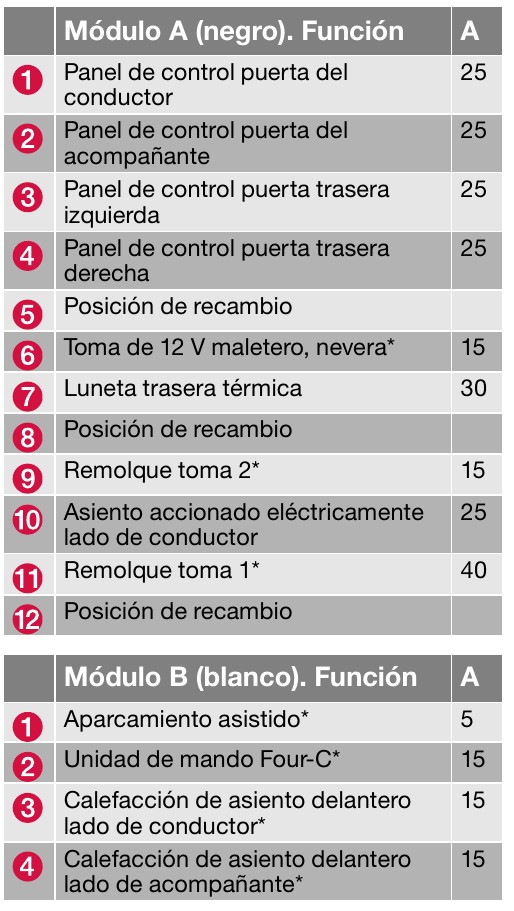 |  | Módulo A (negro). Función | A |
|---|---|---|
| 1 | Panel de control puerta del conductor | 25 |
| 2 | Panel de control puerta del acompañante | 25 |
| 3 | Panel de control puerta trasera izquierda | 25 |
| 4 | Panel de control puerta trasera derecha | 25 |
| 5 | Posición de recambio |  |
| 6 | Toma de 12 V maletero, nevera* | 15 |
| 7 | Luneta trasera térmica | 30 |
| 8 | Posición de recambio |  |
| 9 | Remolque toma 2* | 15 |
| 10 | Asiento accionado eléctricamente lado de conductor | 25 |
| 11 | Remolque toma 1* | 40 |
| 12 | Posición de recambio |  |

|  | Módulo B (blanco). Función | A |
|---|---|---|
| 1 | Aparcamiento asistido* | 5 |
| 2 | Unidad de mando Four-C* | 15 |
| 3 | Calefacción de asiento delantero lado de conductor* | 15 |
| 4 | Calefacción de asiento delantero lado de acompañante* | 15 |